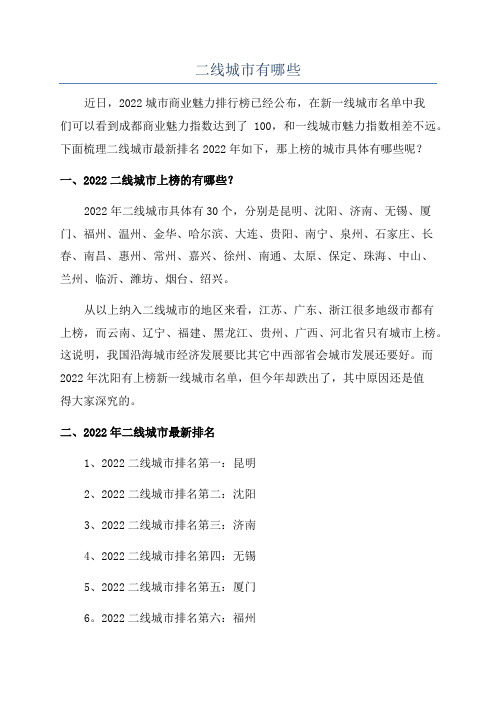 二线城市有哪些

近日，2022 城市商业魅力排行榜已经公布，在新一线城市名单中我们可以看到成都商业魅力指数达到了 100，和一线城市魅力指数相差不远。下面梳理二线城市最新排名 2022 年如下，那上榜的城市具体有哪些呢？

一、2022 二线城市上榜的有哪些？

2022 年二线城市具体有 30 个，分别是昆明、沈阳、济南、无锡、厦门、福州、温州、金华、哈尔滨、大连、贵阳、南宁、泉州、石家庄、长春、南昌、惠州、常州、嘉兴、徐州、南通、太原、保定、珠海、中山、兰州、临沂、潍坊、烟台、绍兴。

从以上纳入二线城市的地区来看，江苏、广东、浙江很多地级市都有上榜，而云南、辽宁、福建、黑龙江、贵州、广西、河北省只有城市上榜。这说明，我国沿海城市经济发展要比其它中西部省会城市发展还要好。而 2022 年沈阳有上榜新一线城市名单，但今年却跌出了，其中原因还是值得大家深究的。

二、2022 年二线城市最新排名

1、2022 二线城市排名第一：昆明

2、2022 二线城市排名第二：沈阳

3、2022 二线城市排名第三：济南

4、2022 二线城市排名第四：无锡

5、2022 二线城市排名第五：厦门

6。2022 二线城市排名第六：福州